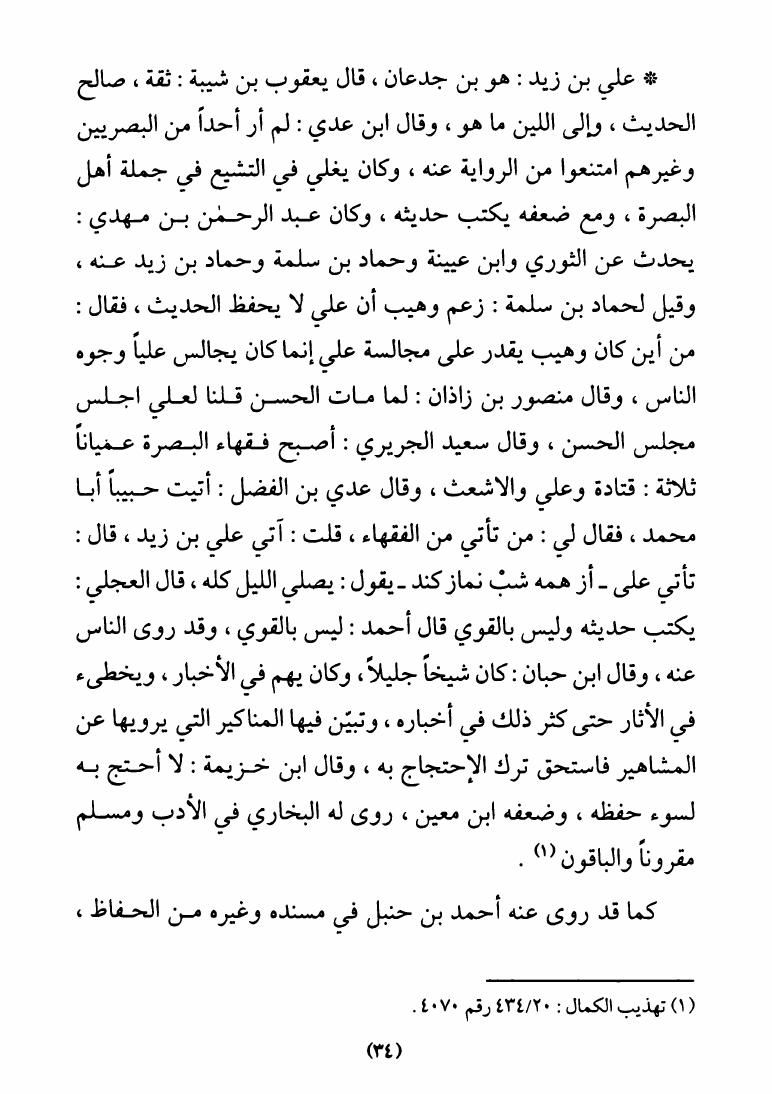 * علي بن زيد : هو بن جدعان ، قال يعقوب بن شيبة : ثقة ، صالح الحديث ، وإلى اللين ما هو ، وقال ابن عدي : لم أر أحداً من البصريين وغيرهم امتنعوا من الرواية عنه ، وكان يغلي في التشيع في جملة أهل البصرة ، ومع ضعفه يكتب حديثه ، وكان عبد الرحمٰن بن مهدي : يحدث عن الثوري وابن عيينة وحماد بن سلمة وحماد بن زيد عنه ، وقيل لحماد بن سلمة : زعم وهيب أن علي لا يحفظ الحديث ، فقال : من أين كان وهيب يقدر على مجالسة علي إنما كان يجالس علياً وجوه الناس ، وقال منصور بن زاذان : لما مات الحسن قلنا لعلي اجلس مجلس الحسن ، وقال سعيد الجريري : أصبح فقهاء البصرة عمياناً ثلاثة : قتادة وعلي والاشعث ، وقال عدي بن الفضل : أتيت حبيباً أبا محمد ، فقال لي : من تأتي من الفقهاء ، قلت : آتي علي بن زيد ، قال : تأتي على ـ أز همه شبْ نماز كند ـ يقول : يصلي الليل كله ، قال العجلي : يكتب حديثه وليس بالقوي قال أحمد : ليس بالقوي ، وقد روى الناس عنه ، وقال ابن حبان : كان شيخاً جليلاً ، وكان يهم في الأخبار ، ويخطىء في الأثار حتى كثر ذلك في أخباره ، وتبيّن فيها المناكير التي يرويها عن المشاهير فاستحق ترك الإحتجاج به ، وقال ابن خزيمة : لا أحتج به لسوء حفظه ، وضعفه ابن معين ، روى له البخاري في الأدب ومسلم مقروناً والباقون (١) .

كما قد روى عنه أحمد بن حنبل في مسنده وغيره من الحفاظ ،

(١) تهذيب الكمال : ٤٣٤/٢٠ رقم ٤٠٧٠ .

(٣٤)